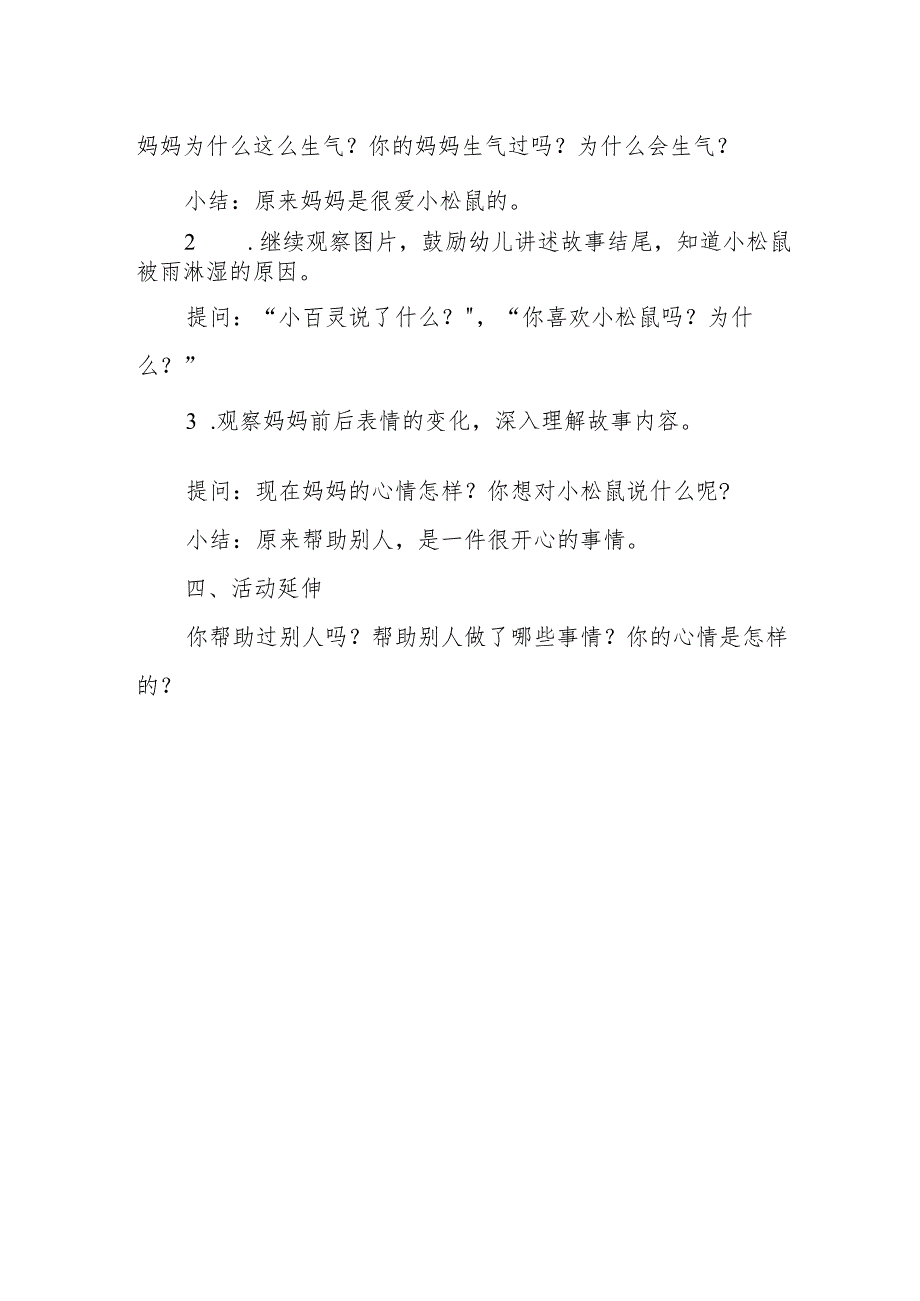 妈妈为什么这么生气？你的妈妈生气过吗？为什么会生气？

小结：原来妈妈是很爱小松鼠的。

2　.继续观察图片，鼓励幼儿讲述故事结尾，知道小松鼠被雨淋湿的原因。

提问：“小百灵说了什么？"，“你喜欢小松鼠吗？为什么？”

3 .观察妈妈前后表情的变化，深入理解故事内容。

提问：现在妈妈的心情怎样？你想对小松鼠说什么呢?

小结：原来帮助别人，是一件很开心的事情。

四、活动延伸

你帮助过别人吗？帮助别人做了哪些事情？你的心情是怎样的？